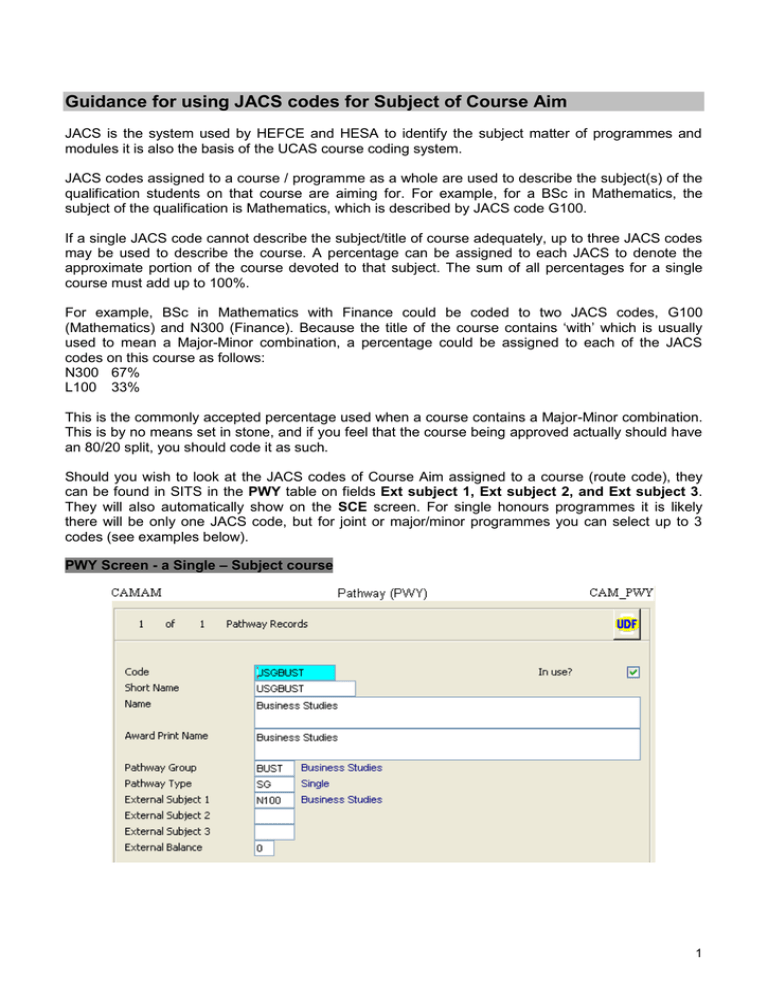 Guidance for using JACS codes for Subject of Course Aim

JACS is the system used by HEFCE and HESA to identify the subject matter of programmes and modules it is also the basis of the UCAS course coding system.

JACS codes assigned to a course / programme as a whole are used to describe the subject(s) of the qualification students on that course are aiming for. For example, for a BSc in Mathematics, the subject of the qualification is Mathematics, which is described by JACS code G100.

If a single JACS code cannot describe the subject/title of course adequately, up to three JACS codes may be used to describe the course. A percentage can be assigned to each JACS to denote the approximate portion of the course devoted to that subject. The sum of all percentages for a single course must add up to 100%.

For example, BSc in Mathematics with Finance could be coded to two JACS codes, G100 (Mathematics) and N300 (Finance). Because the title of the course contains 'with' which is usually used to mean a Major-Minor combination, a percentage could be assigned to each of the JACS codes on this course as follows:
N300 67%
L100 33%

This is the commonly accepted percentage used when a course contains a Major-Minor combination. This is by no means set in stone, and if you feel that the course being approved actually should have an 80/20 split, you should code it as such.

Should you wish to look at the JACS codes of Course Aim assigned to a course (route code), they can be found in SITS in the PWY table on fields Ext subject 1, Ext subject 2, and Ext subject 3. They will also automatically show on the SCE screen. For single honours programmes it is likely there will be only one JACS code, but for joint or major/minor programmes you can select up to 3 codes (see examples below).

PWY Screen - a Single – Subject course

CAMAM Pathway (PWY) CAM_PWY

1 of 1 Pathway Records UDF

Code USGBUST In use?
Short Name USGBUST
Name Business Studies
Award Print Name Business Studies
Pathway Group BUST Business Studies
Pathway Type SG Single
External Subject 1 N100 Business Studies
External Subject 2
External Subject 3
External Balance 0

1